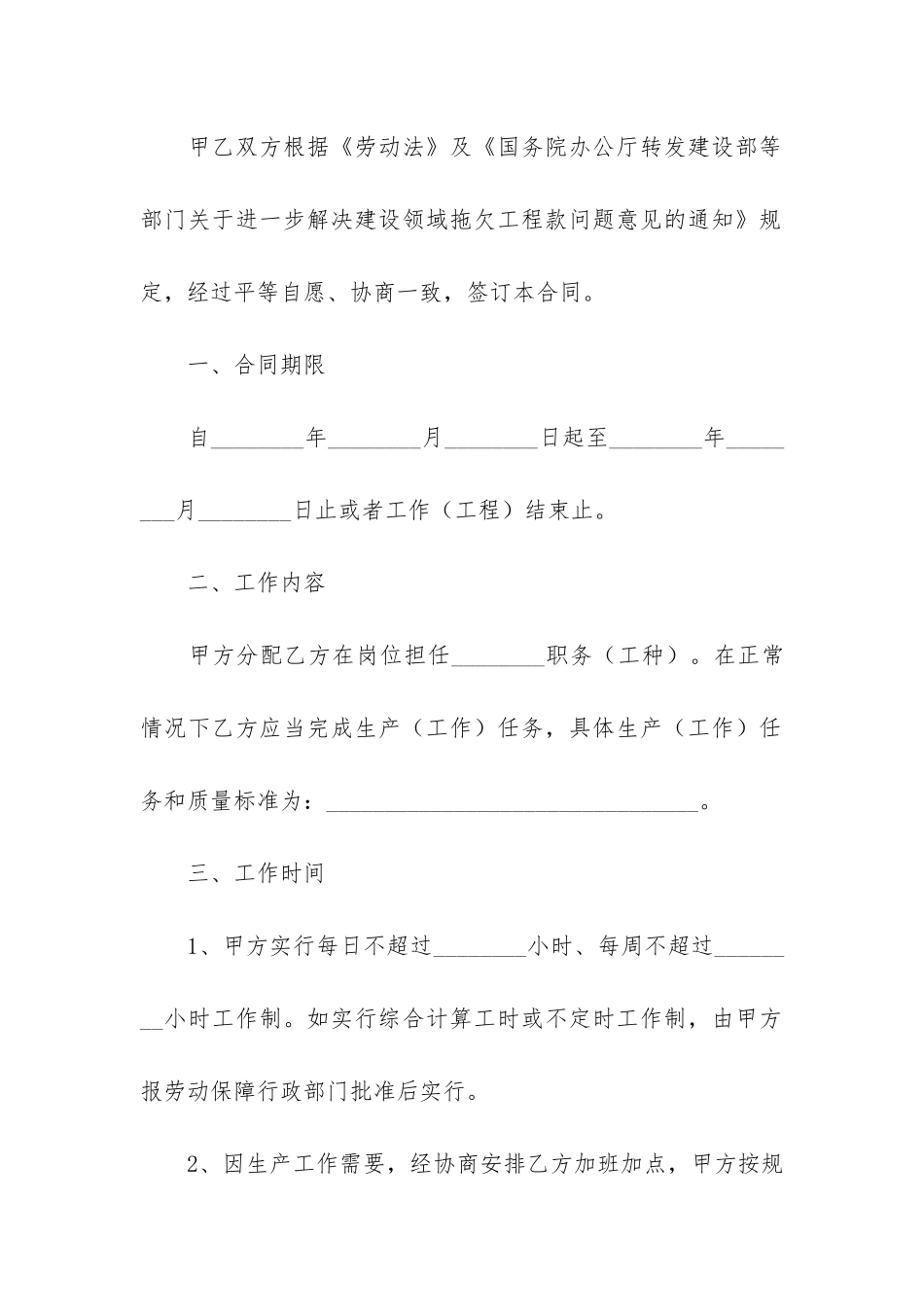 甲乙双方根据《劳动法》及《国务院办公厅转发建设部等部门关于进一步解决建设领域拖欠工程款问题意见的通知》规定，经过平等自愿、协商一致，签订本合同。

一、合同期限

自________年________月________日起至________年________月________日止或者工作（工程）结束止。

二、工作内容

甲方分配乙方在岗位担任________职务（工种）。在正常情况下乙方应当完成生产（工作）任务，具体生产（工作）任务和质量标准为：________________________________。

三、工作时间

1、甲方实行每日不超过________小时、每周不超过________小时工作制。如实行综合计算工时或不定时工作制，由甲方报劳动保障行政部门批准后实行。

2、因生产工作需要，经协商安排乙方加班加点，甲方按规